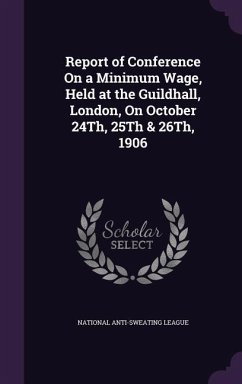 Report of Conference On a Minimum Wage, Held at the Guildhall, London, On October 24Th, 25Th & 26Th, 1906

Scholar SELECT

NATIONAL ANTI-SWEATING LEAGUE